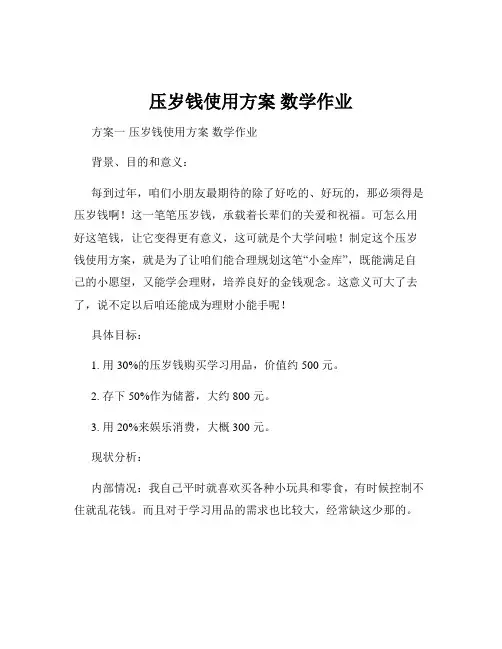 压岁钱使用方案 数学作业

方案一 压岁钱使用方案 数学作业

背景、目的和意义：

每到过年，咱们小朋友最期待的除了好吃的、好玩的，那必须得是压岁钱啊！这一笔笔压岁钱，承载着长辈们的关爱和祝福。可怎么用好这笔钱，让它变得更有意义，这可就是个大学问啦！制定这个压岁钱使用方案，就是为了让咱们能合理规划这笔“小金库”，既能满足自己的小愿望，又能学会理财，培养良好的金钱观念。这意义可大了去了，说不定以后咱还能成为理财小能手呢！

具体目标：

1. 用 30%的压岁钱购买学习用品，价值约 500 元。

2. 存下 50%作为储蓄，大约 800 元。

3. 用 20%来娱乐消费，大概 300 元。

现状分析：

内部情况：我自己平时就喜欢买各种小玩具和零食，有时候控制不住就乱花钱。而且对于学习用品的需求也比较大，经常缺这少那的。